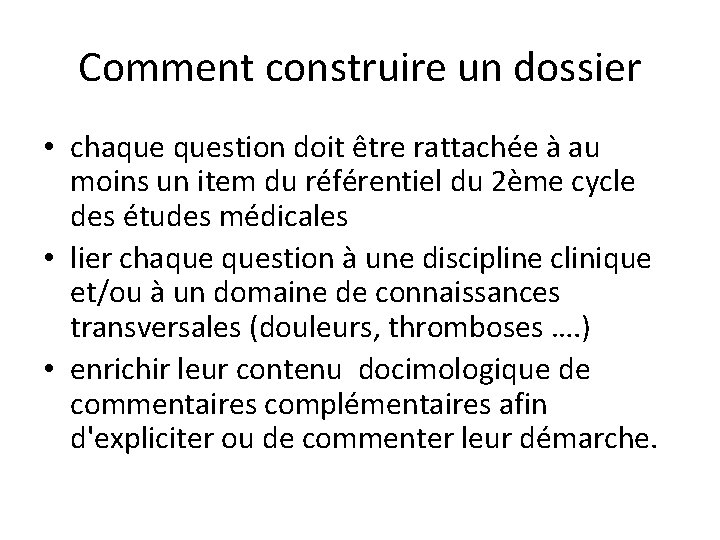 Comment construire un dossier

• chaque question doit être rattachée à au moins un item du référentiel du 2ème cycle des études médicales
• lier chaque question à une discipline clinique et/ou à un domaine de connaissances transversales (douleurs, thromboses ….)
• enrichir leur contenu  docimologique de commentaires complémentaires afin d'expliciter ou de commenter leur démarche.